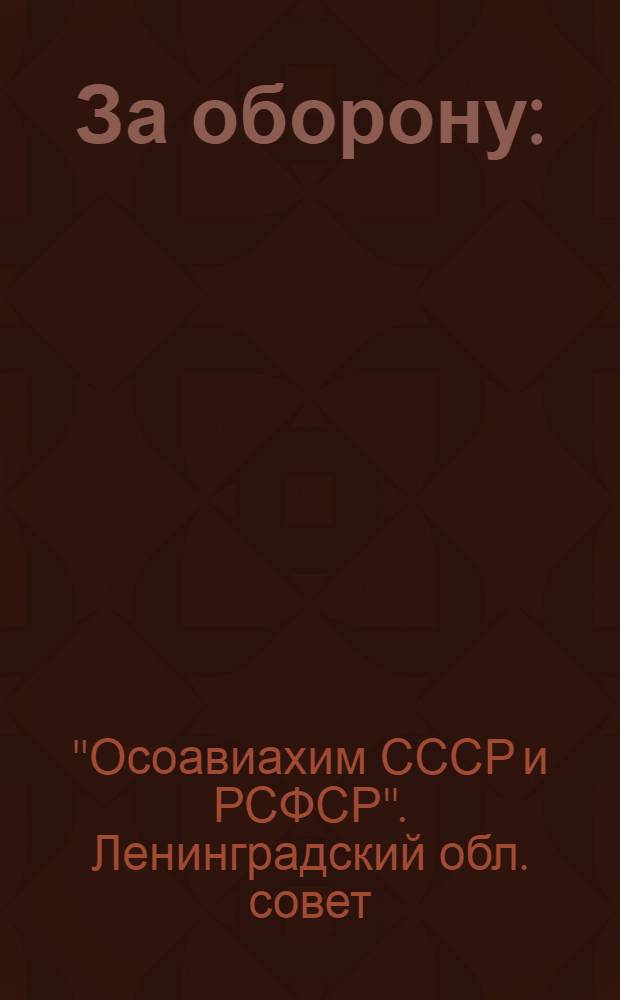 За оборону:

"Осоавиахим СССР и РСФСР". Ленинградский обл. совет